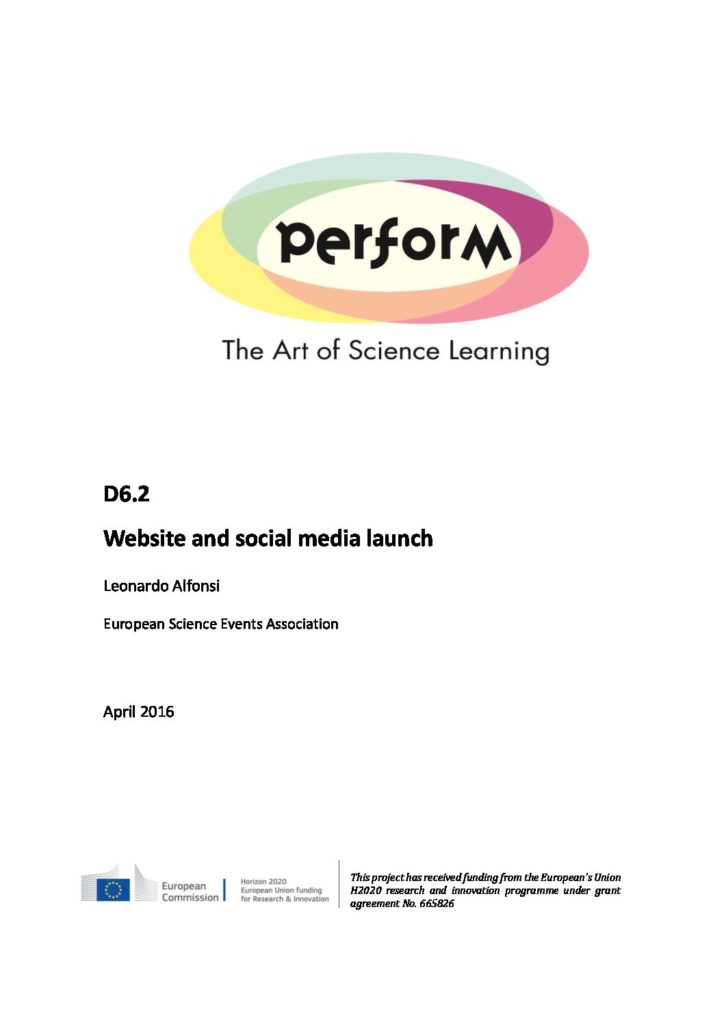 perforM

The Art of Science Learning

D6.2

Website and social media launch

Leonardo Alfonsi

European Science Events Association

April 2016

European Commission

Horizon 2020
European Union funding
for Research & Innovation

This project has received funding from the European's Union H2020 research and innovation programme under grant agreement No. 665826